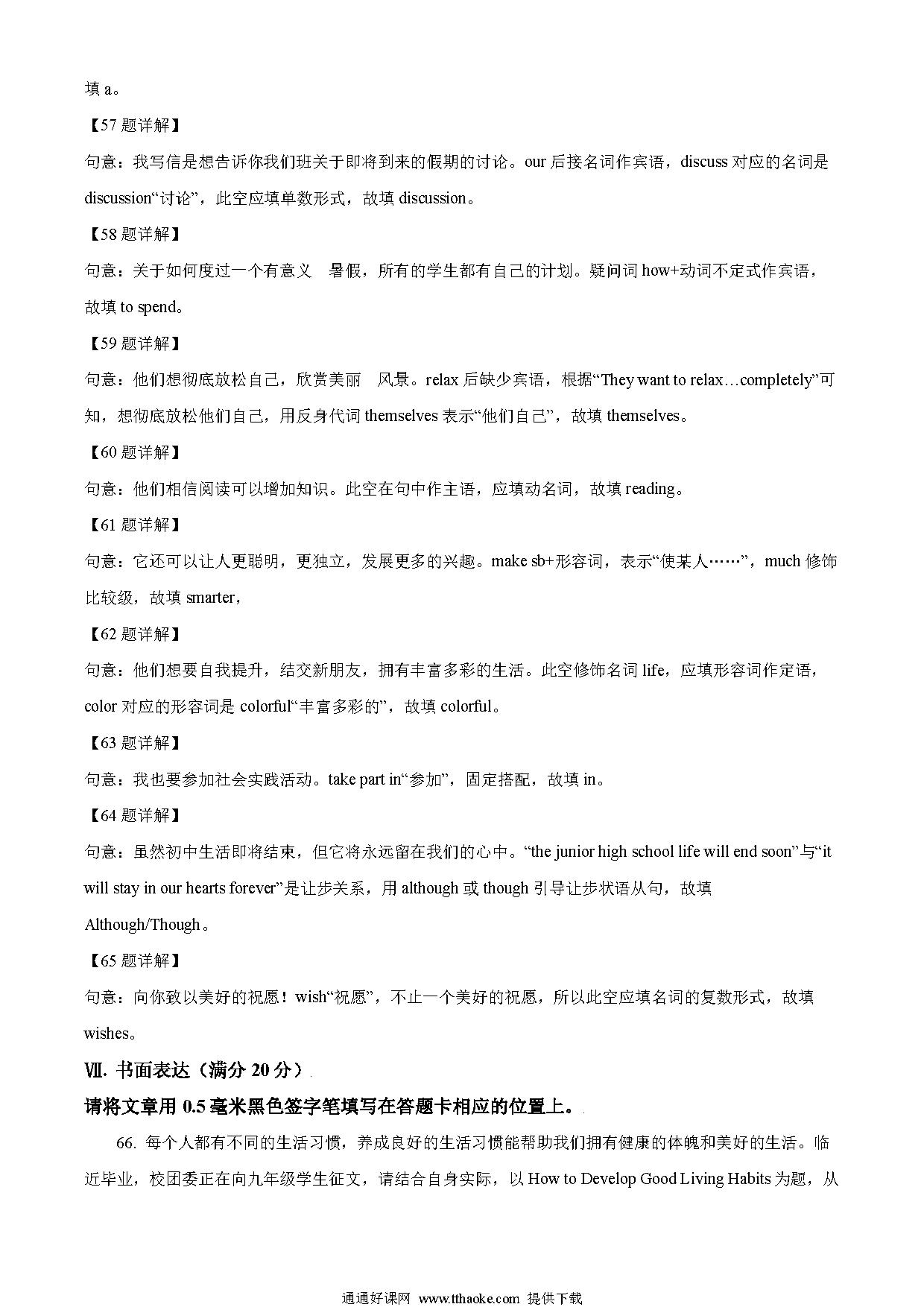 填 a。

【57 题详解】

句意：我写信是想告诉你我们班关于即将到来的假期的讨论。our 后接名词作宾语，discuss 对应的名词是 discussion“讨论”，此空应填单数形式，故填 discussion。

【58 题详解】

句意：关于如何度过一个有意义　暑假，所有的学生都有自己的计划。疑问词 how+动词不定式作宾语，故填 to spend。

【59 题详解】

句意：他们想彻底放松自己，欣赏美丽　风景。relax 后缺少宾语，根据“They want to relax…completely”可知，想彻底放松他们自己，用反身代词 themselves 表示“他们自己”，故填 themselves。

【60 题详解】

句意：他们相信阅读可以增加知识。此空在句中作主语，应填动名词，故填 reading。

【61 题详解】

句意：它还可以让人更聪明，更独立，发展更多的兴趣。make sb+形容词，表示“使某人……”，much 修饰比较级，故填 smarter，

【62 题详解】

句意：他们想要自我提升，结交新朋友，拥有丰富多彩的生活。此空修饰名词 life，应填形容词作定语，color 对应的形容词是 colorful“丰富多彩的”，故填 colorful。

【63 题详解】

句意：我也要参加社会实践活动。take part in“参加”，固定搭配，故填 in。

【64 题详解】

句意：虽然初中生活即将结束，但它将永远留在我们的心中。“the junior high school life will end soon”与“it will stay in our hearts forever”是让步关系，用 although 或 though 引导让步状语从句，故填 Although/Though。

【65 题详解】

句意：向你致以美好的祝愿！wish“祝愿”，不止一个美好的祝愿，所以此空应填名词的复数形式，故填 wishes。

Ⅶ. 书面表达（满分 20 分）

请将文章用 0.5 毫米黑色签字笔填写在答题卡相应的位置上。

66. 每个人都有不同的生活习惯，养成良好的生活习惯能帮助我们拥有健康的体魄和美好的生活。临近毕业，校团委正在向九年级学生征文，请结合自身实际，以 How to Develop Good Living Habits 为题，从

通通好课网 www.tthaoke.com 提供下载